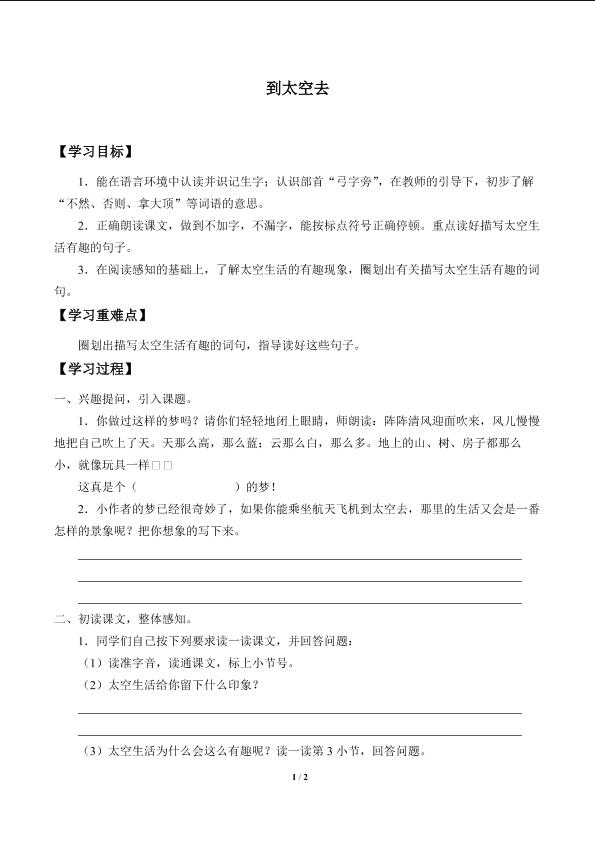 到太空去

【学习目标】

1．能在语言环境中认读并识记生字；认识部首“弓字旁”，在教师的引导下，初步了解“不然、否则、拿大顶”等词语的意思。

2．正确朗读课文，做到不加字，不漏字，能按标点符号正确停顿。重点读好描写太空生活有趣的句子。

3．在阅读感知的基础上，了解太空生活的有趣现象，圈划出有关描写太空生活有趣的词句。

【学习重难点】

圈划出描写太空生活有趣的词句，指导读好这些句子。

【学习过程】

一、兴趣提问，引入课题。

1．你做过这样的梦吗？请你们轻轻地闭上眼睛，师朗读：阵阵清风迎面吹来，风儿慢慢地把自己吹上了天。天那么高，那么蓝；云那么白，那么多。地上的山、树、房子都那么小，就像玩具一样□□

这真是个（　　　　　　）的梦！

2．小作者的梦已经很奇妙了，如果你能乘坐航天飞机到太空去，那里的生活又会是一番怎样的景象呢？把你想象的写下来。

二、初读课文，整体感知。

1．同学们自己按下列要求读一读课文，并回答问题：

（1）读准字音，读通课文，标上小节号。

（2）太空生活给你留下什么印象？

（3）太空生活为什么会这么有趣呢？读一读第 3 小节，回答问题。

1 / 2